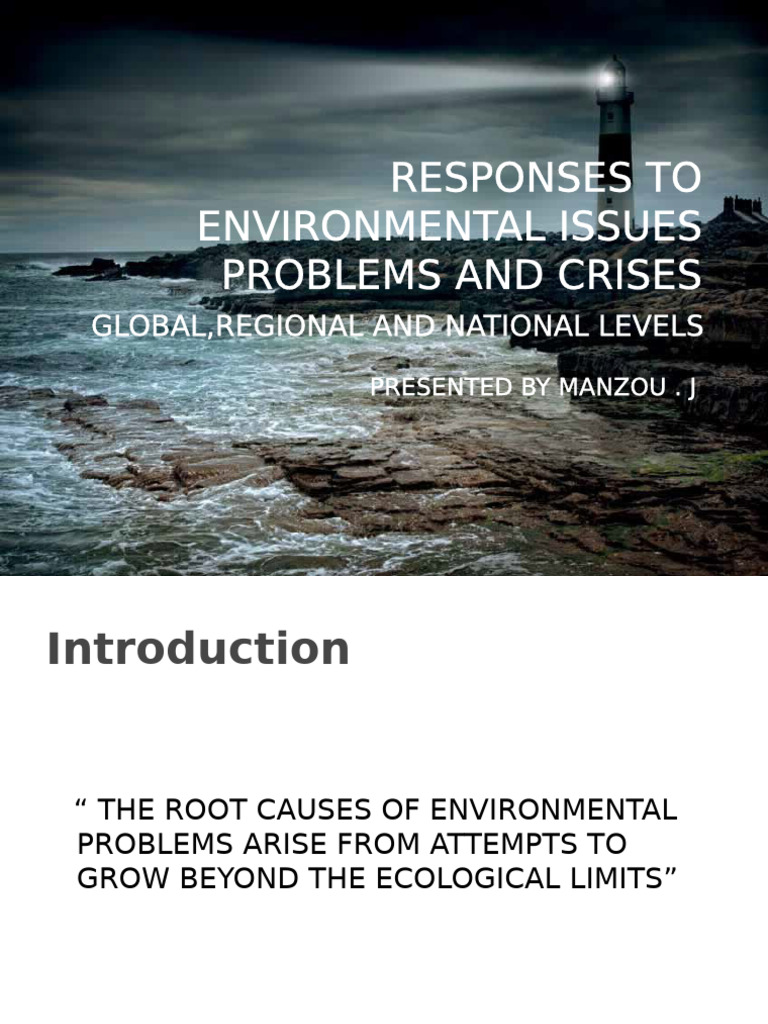 RESPONSES TO ENVIRONMENTAL ISSUES PROBLEMS AND CRISES

GLOBAL,REGIONAL AND NATIONAL LEVELS

PRESENTED BY MANZOU . J

Introduction

“ THE ROOT CAUSES OF ENVIRONMENTAL PROBLEMS ARISE FROM ATTEMPTS TO GROW BEYOND THE ECOLOGICAL LIMITS”